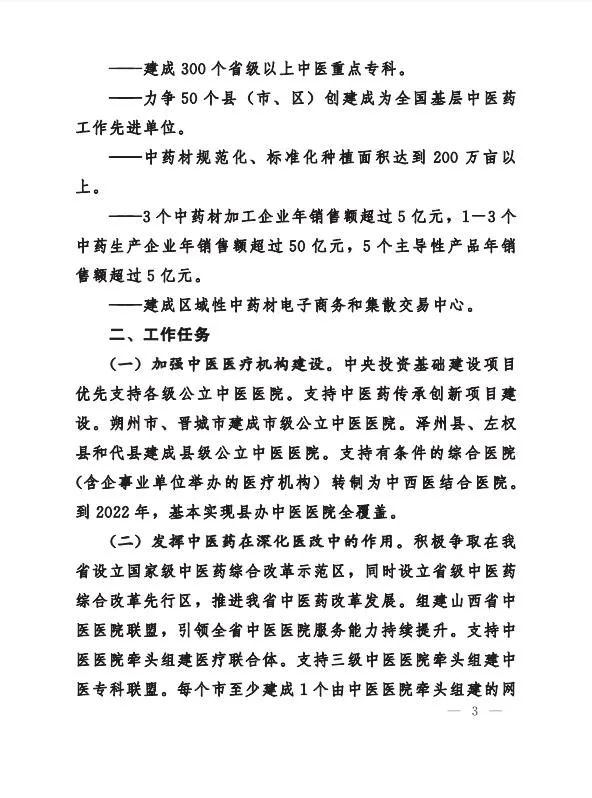 ——建成300个省级以上中医重点专科。

——力争50个县（市、区）创建成为全国基层中医药工作先进单位。

——中药材规范化、标准化种植面积达到200万亩以上。

——3个中药材加工企业年销售额超过5亿元，1—3个中药生产企业年销售额超过50亿元，5个主导性产品年销售额超过5亿元。

——建成区域性中药材电子商务和集散交易中心。

二、工作任务

（一）加强中医医疗机构建设。中央投资基础建设项目优先支持各级公立中医医院。支持中医药传承创新项目建设。朔州市、晋城市建成市级公立中医医院。泽州县、左权县和代县建成县级公立中医医院。支持有条件的综合医院（含企事业单位举办的医疗机构）转制为中西医结合医院。到2022年，基本实现县办中医医院全覆盖。

（二）发挥中医药在深化医改中的作用。积极争取在我省设立国家级中医药综合改革示范区，同时设立省级中医药综合改革先行区，推进我省中医药改革发展。组建山西省中医医院联盟，引领全省中医医院服务能力持续提升。支持中医医院牵头组建医疗联合体。支持三级中医医院牵头组建中医专科联盟。每个市至少建成1个由中医医院牵头组建的网

— 3 —